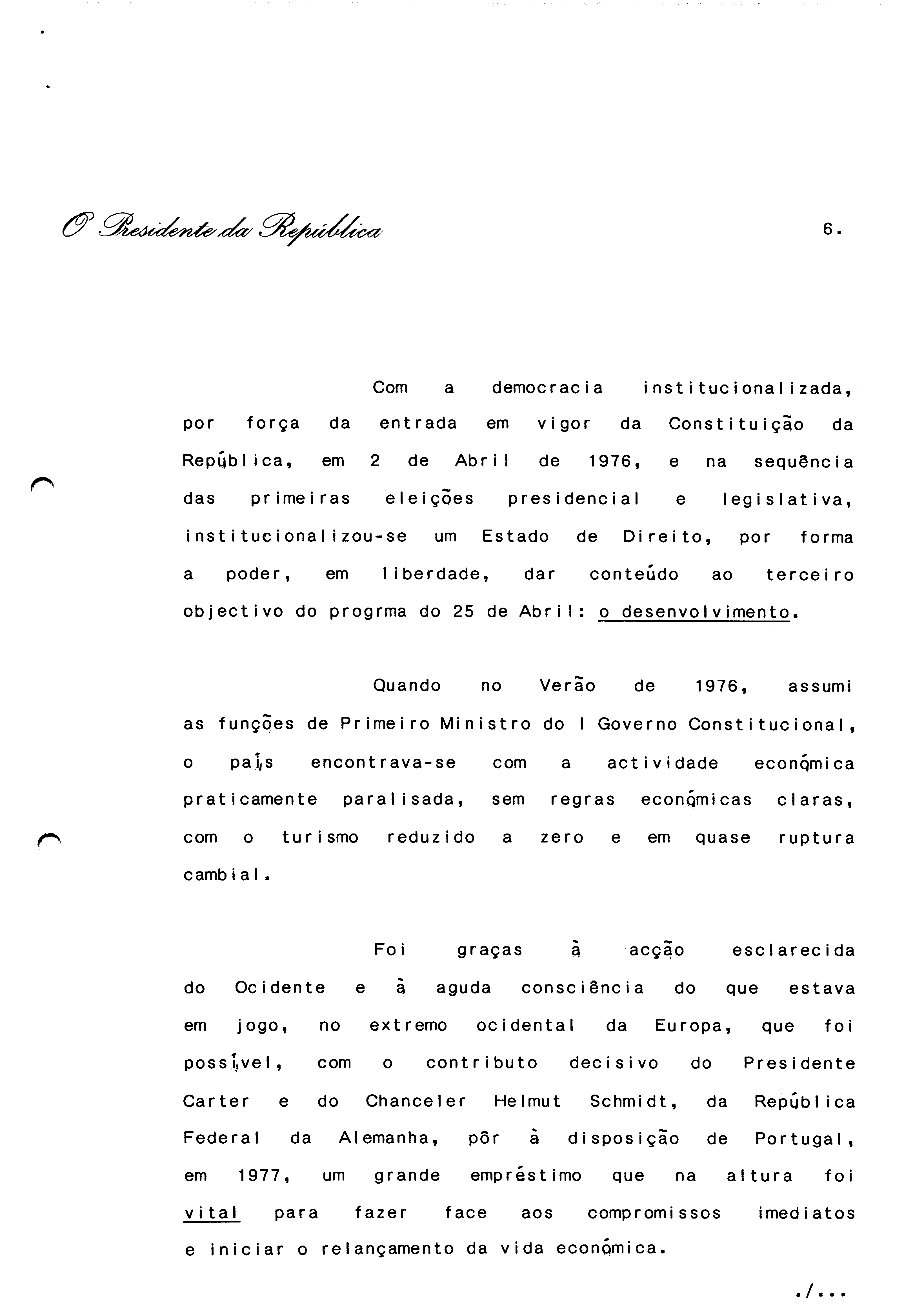 O Presidente da República

6.

Com a democracia institucionalizada, por força da entrada em vigor da Constituição da República, em 2 de Abril de 1976, e na sequência das primeiras eleições presidencial e legislativa, institucionalizou-se um Estado de Direito, por forma a poder, em liberdade, dar conteúdo ao terceiro objectivo do progrma do 25 de Abril: o desenvolvimento.

Quando no Verão de 1976, assumi as funções de Primeiro Ministro do I Governo Constitucional, o país encontrava-se com a actividade económica praticamente paralisada, sem regras económicas claras, com o turismo reduzido a zero e em quase ruptura cambial.

Foi graças à acção esclarecida do Ocidente e à aguda consciência do que estava em jogo, no extremo ocidental da Europa, que foi possível, com o contributo decisivo do Presidente Carter e do Chanceler Helmut Schmidt, da República Federal da Alemanha, pôr à disposição de Portugal, em 1977, um grande empréstimo que na altura foi vital para fazer face aos compromissos imediatos e iniciar o relançamento da vida económica.

./...